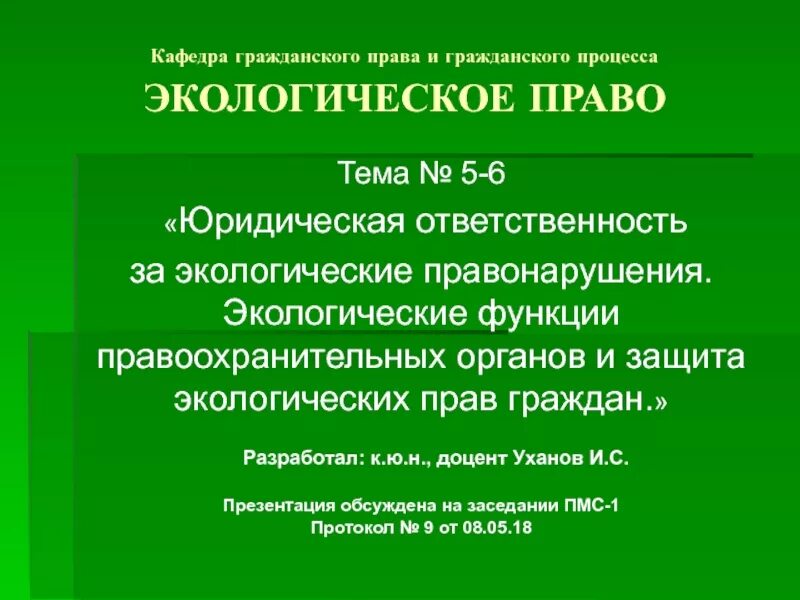 Кафедра гражданского права и гражданского процесса
ЭКОЛОГИЧЕСКОЕ ПРАВО

Тема № 5-6
«Юридическая ответственность за экологические правонарушения. Экологические функции правоохранительных органов и защита экологических прав граждан.»

Разработал: к.ю.н., доцент Уханов И.С.

Презентация обсуждена на заседании ПМС-1
Протокол № 9 от 08.05.18